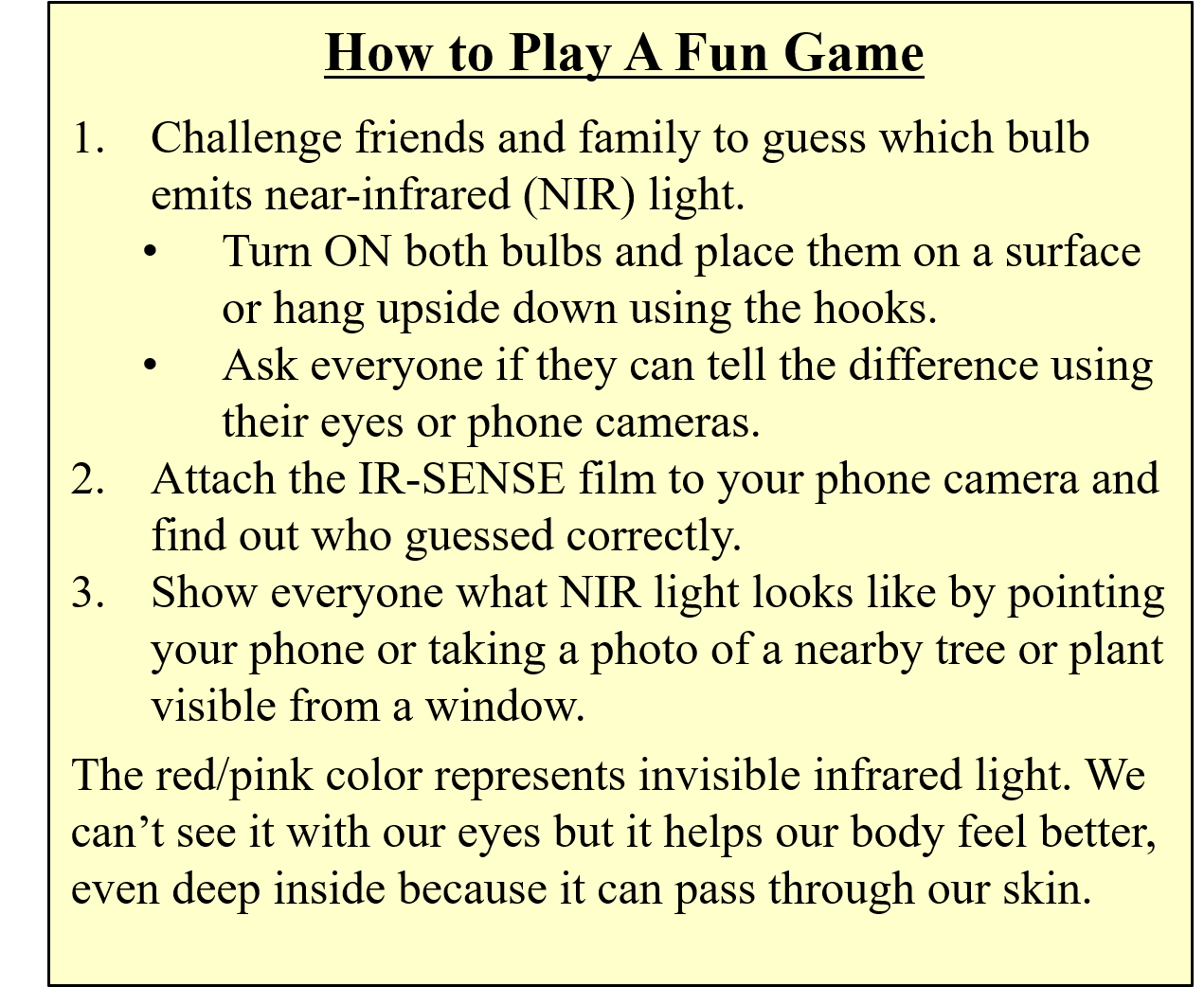 How to Play A Fun Game

1. Challenge friends and family to guess which bulb emits near-infrared (NIR) light.
• Turn ON both bulbs and place them on a surface or hang upside down using the hooks.
• Ask everyone if they can tell the difference using their eyes or phone cameras.
2. Attach the IR-SENSE film to your phone camera and find out who guessed correctly.
3. Show everyone what NIR light looks like by pointing your phone or taking a photo of a nearby tree or plant visible from a window.

The red/pink color represents invisible infrared light. We can’t see it with our eyes but it helps our body feel better, even deep inside because it can pass through our skin.